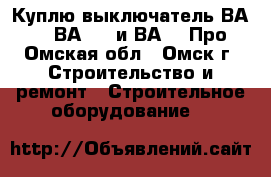 Куплю выключатель ВА ВА и ВА Про Омская обл Омск г Строительство и ремонт Строительное оборудование

http://Объявлений.сайт